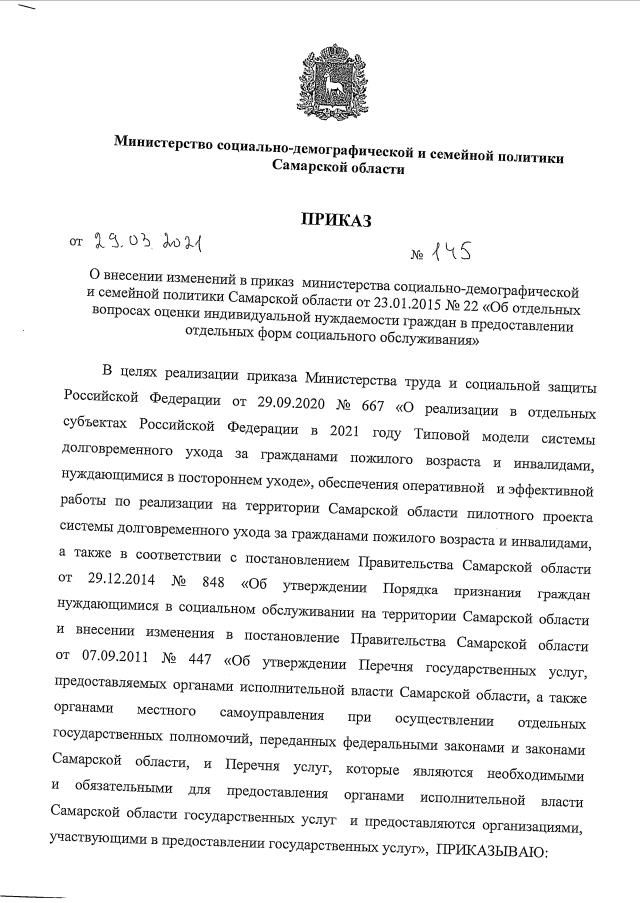 Министерство социально-демографической и семейной политики Самарской области

ПРИКАЗ

от 29.03.2021 № 145

О внесении изменений в приказ министерства социально-демографической и семейной политики Самарской области от 23.01.2015 № 22 «Об отдельных вопросах оценки индивидуальной нуждаемости граждан в предоставлении отдельных форм социального обслуживания»

В целях реализации приказа Министерства труда и социальной защиты Российской Федерации от 29.09.2020 № 667 «О реализации в отдельных субъектах Российской Федерации в 2021 году Типовой модели системы долговременного ухода за гражданами пожилого возраста и инвалидами, нуждающимися в постороннем уходе», обеспечения оперативной и эффективной работы по реализации на территории Самарской области пилотного проекта системы долговременного ухода за гражданами пожилого возраста и инвалидами, а также в соответствии с постановлением Правительства Самарской области от 29.12.2014 № 848 «Об утверждении Порядка признания граждан нуждающимися в социальном обслуживании на территории Самарской области и внесении изменения в постановление Правительства Самарской области от 07.09.2011 № 447 «Об утверждении Перечня государственных услуг, предоставляемых органами исполнительной власти Самарской области, а также органами местного самоуправления при осуществлении отдельных государственных полномочий, переданных федеральными законами и законами Самарской области, и Перечня услуг, которые являются необходимыми и обязательными для предоставления органами исполнительной власти Самарской области государственных услуг и предоставляются организациями, участвующими в предоставлении государственных услуг», ПРИКАЗЫВАЮ: